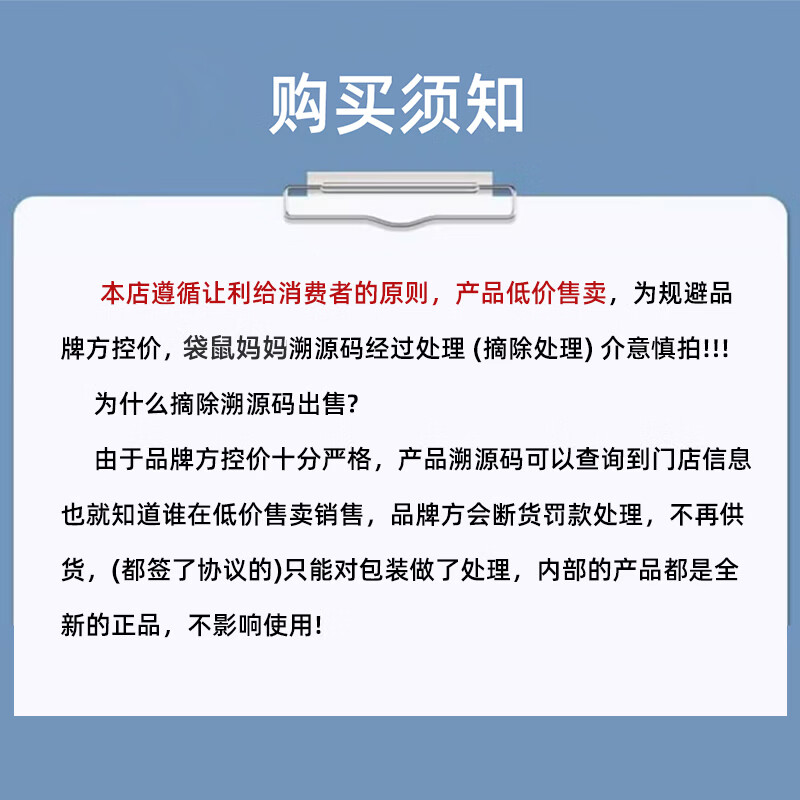 购买须知

本店遵循让利给消费者的原则，产品低价售卖，为规避品牌方控价，袋鼠妈妈溯源码经过处理(摘除处理)介意慎拍!!!

为什么摘除溯源码出售?

由于品牌方控价十分严格，产品溯源码可以查询到门店信息也就知道谁在低价售卖销售，品牌方会断货罚款处理，不再供货，(都签了协议的)只能对包装做了处理，内部的产品都是全新的正品，不影响使用!